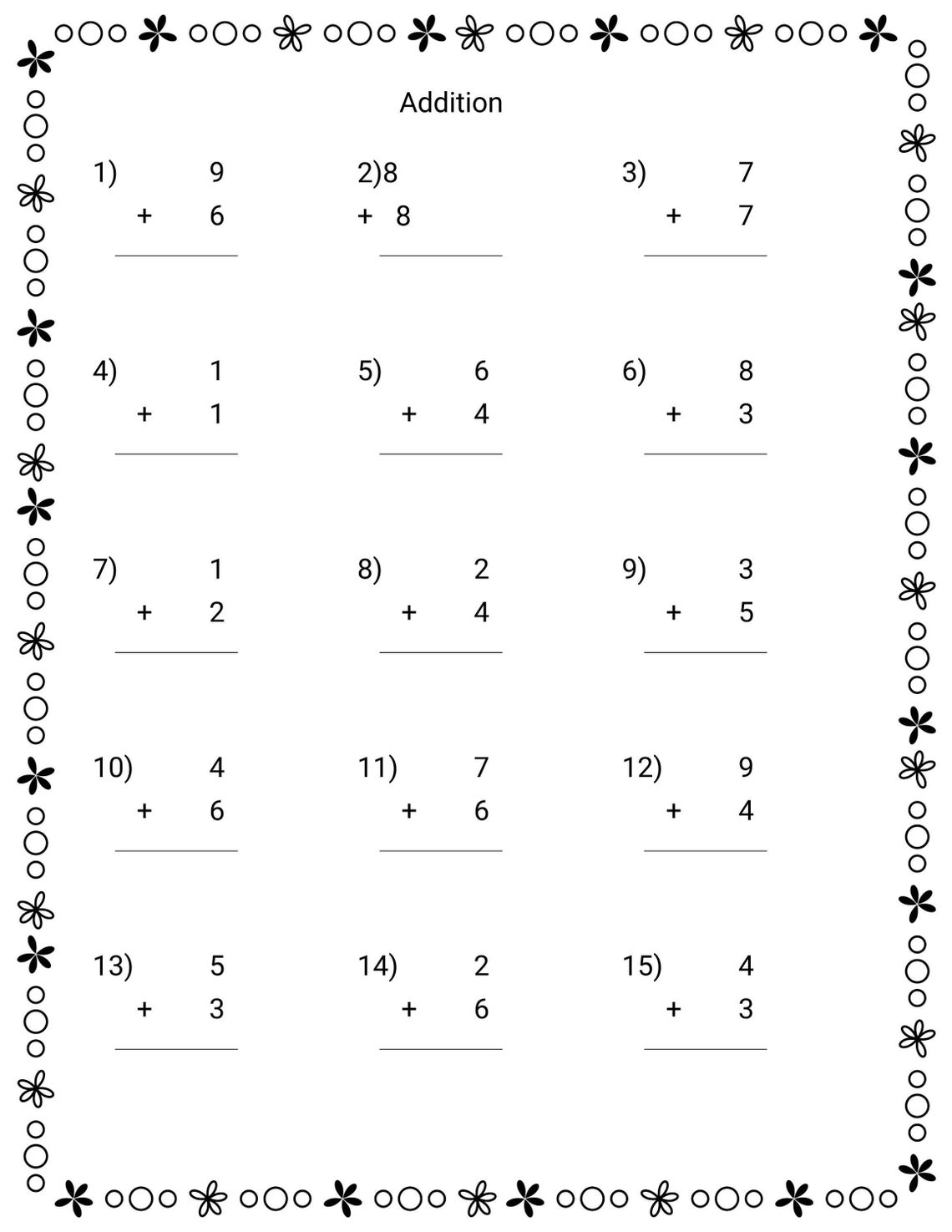 Addition

1) 9
+ 6

2)8
+ 8

3) 7
+ 7

4) 1
+ 1

5) 6
+ 4

6) 8
+ 3

7) 1
+ 2

8) 2
+ 4

9) 3
+ 5

10) 4
+ 6

11) 7
+ 6

12) 9
+ 4

13) 5
+ 3

14) 2
+ 6

15) 4
+ 3